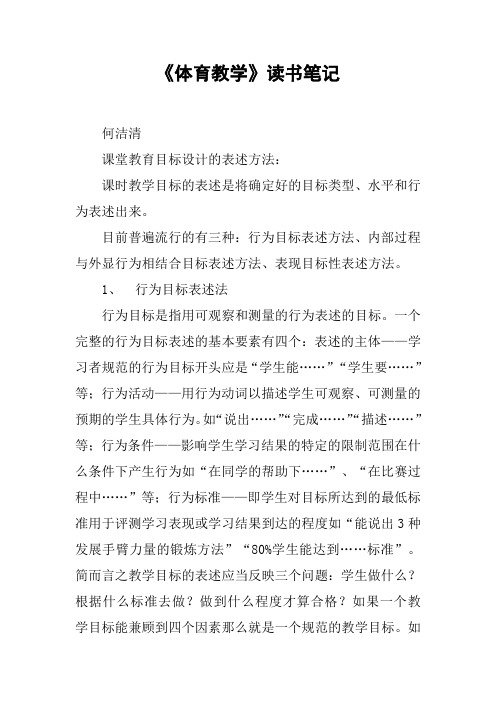 《体育教学》读书笔记

何洁清

课堂教育目标设计的表述方法：

课时教学目标的表述是将确定好的目标类型、水平和行为表述出来。

目前普遍流行的有三种：行为目标表述方法、内部过程与外显行为相结合目标表述方法、表现目标性表述方法。

1、　行为目标表述法

行为目标是指用可观察和测量的行为表述的目标。一个完整的行为目标表述的基本要素有四个：表述的主体——学习者规范的行为目标开头应是“学生能……”“学生要……”等；行为活动——用行为动词以描述学生可观察、可测量的预期的学生具体行为。如“说出……”“完成……”“描述……”等；行为条件——影响学生学习结果的特定的限制范围在什么条件下产生行为如“在同学的帮助下……”、“在比赛过程中……”等；行为标准——即学生对目标所达到的最低标准用于评测学习表现或学习结果到达的程度如“能说出3种发展手臂力量的锻炼方法”“80%学生能达到……标准”。简而言之教学目标的表述应当反映三个问题：学生做什么？根据什么标准去做？做到什么程度才算合格？如果一个教学目标能兼顾到四个因素那么就是一个规范的教学目标。如